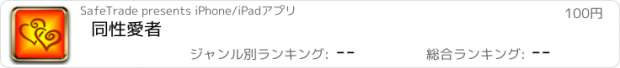 SafeTrade presents iPhone/iPadアプリ
100円
同性愛者
ジャンル別ランキング: --
総合ランキング: --